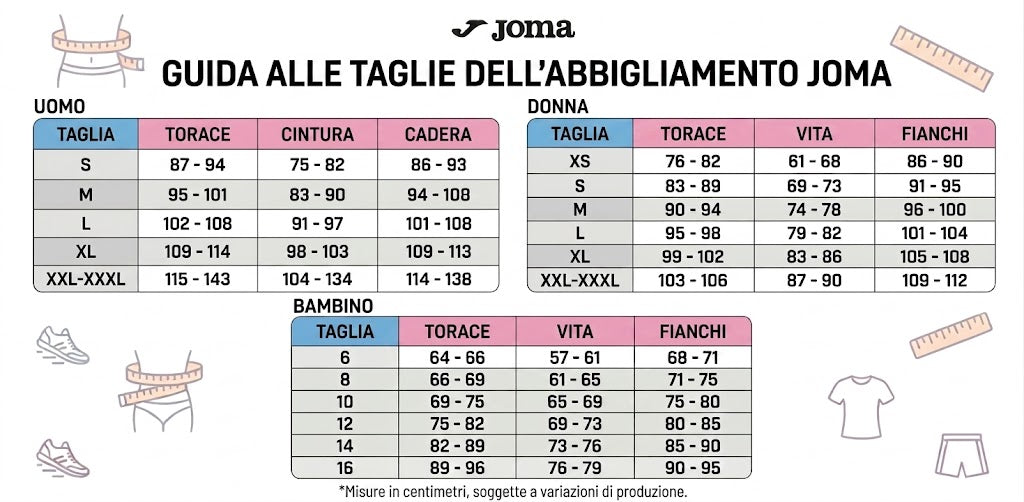 Joma

GUIDA ALLE TAGLIE DELL'ABBIGLIAMENTO JOMA

UOMO

| TAGLIA | TORACE | CINTURA | CADERA |
|---|---|---|---|
| S | 87 - 94 | 75 - 82 | 86 - 93 |
| M | 95 - 101 | 83 - 90 | 94 - 108 |
| L | 102 - 108 | 91 - 97 | 101 - 108 |
| XL | 109 - 114 | 98 - 103 | 109 - 113 |
| XXL-XXXL | 115 - 143 | 104 - 134 | 114 - 138 |

DONNA

| TAGLIA | TORACE | VITA | FIANCHI |
|---|---|---|---|
| XS | 76 - 82 | 61 - 68 | 86 - 90 |
| S | 83 - 89 | 69 - 73 | 91 - 95 |
| M | 90 - 94 | 74 - 78 | 96 - 100 |
| L | 95 - 98 | 79 - 82 | 101 - 104 |
| XL | 99 - 102 | 83 - 86 | 105 - 108 |
| XXL-XXXL | 103 - 106 | 87 - 90 | 109 - 112 |

BAMBINO

| TAGLIA | TORACE | VITA | FIANCHI |
|---|---|---|---|
| 6 | 64 - 66 | 57 - 61 | 68 - 71 |
| 8 | 66 - 69 | 61 - 65 | 71 - 75 |
| 10 | 69 - 75 | 65 - 69 | 75 - 80 |
| 12 | 75 - 82 | 69 - 73 | 80 - 85 |
| 14 | 82 - 89 | 73 - 76 | 85 - 90 |
| 16 | 89 - 96 | 76 - 79 | 90 - 95 |

*Misure in centimetri, soggette a variazioni di produzione.